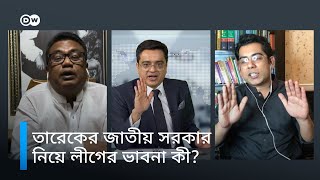 DW

তারেকের জাতীয় সরকার নিয়ে লীগের ভাবনা কী?